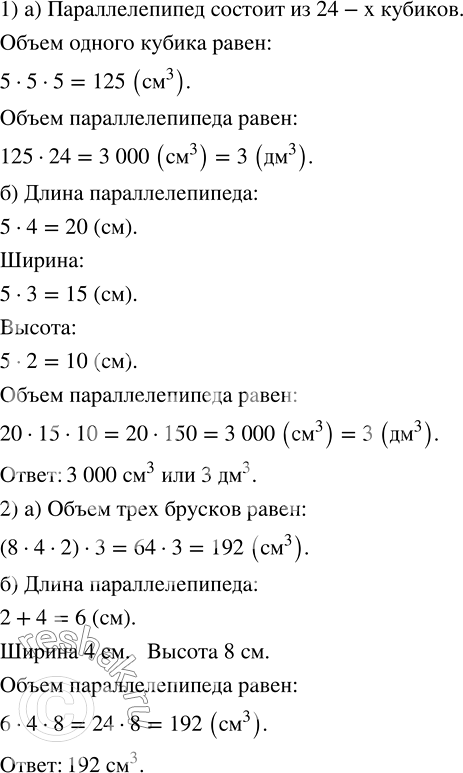 1) а) Параллелепипед состоит из 24 − х кубиков.

Объем одного кубика равен:

$5 \cdot 5 \cdot 5 = 125 \left(см^3\right)$.

Объем параллелепипеда равен:

$125 \cdot 24 = 3\,000 \left(см^3\right) = 3 \left(дм^3\right)$.

б) Длина параллелепипеда:

$5 \cdot 4 = 20$ (см).

Ширина:

$5 \cdot 3 = 15$ (см).

Высота:

$5 \cdot 2 = 10$ (см).

Объем параллелепипеда равен:

$20 \cdot 15 \cdot 10 = 20 \cdot 150 = 3\,000 \left(см^3\right) = 3 \left(дм^3\right)$.

Ответ: 3 000 $см^3$ или 3 $дм^3$.

2) а) Объем трех брусков равен:

$(8 \cdot 4 \cdot 2) \cdot 3 = 64 \cdot 3 = 192 \left(см^3\right)$.

б) Длина параллелепипеда:

$2 + 4 = 6$ (см).

Ширина 4 см. Высота 8 см.

Объем параллелепипеда равен:

$6 \cdot 4 \cdot 8 = 24 \cdot 8 = 192 \left(см^3\right)$.

Ответ: 192 $см^3$.

reshak.ru